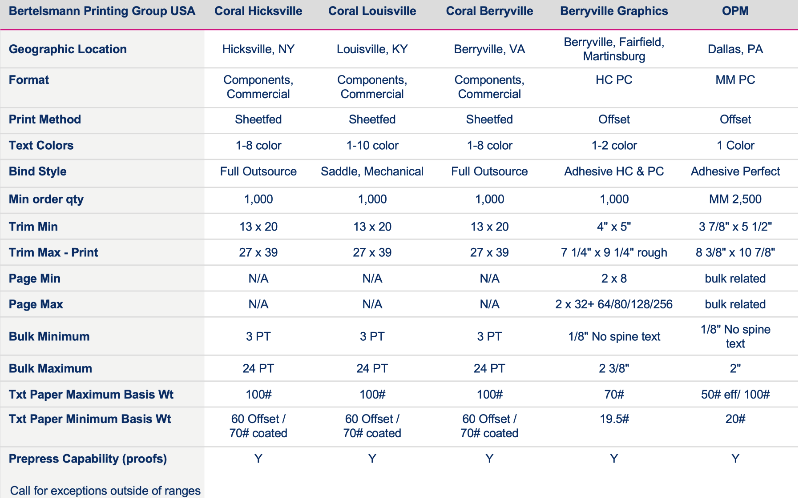 | Bertelsmann Printing Group USA | Coral Hicksville | Coral Louisville | Coral Berryville | Berryville Graphics | OPM |
|---|---|---|---|---|---|
| Geographic Location | Hicksville, NY | Louisville, KY | Berryville, VA | Berryville, Fairfield, Martinsburg | Dallas, PA |
| Format | Components, Commercial | Components, Commercial | Components, Commercial | HC PC | MM PC |
| Print Method | Sheetfed | Sheetfed | Sheetfed | Offset | Offset |
| Text Colors | 1-8 color | 1-10 color | 1-8 color | 1-2 color | 1 Color |
| Bind Style | Full Outsource | Saddle, Mechanical | Full Outsource | Adhesive HC & PC | Adhesive Perfect |
| Min order qty | 1,000 | 1,000 | 1,000 | 1,000 | MM 2,500 |
| Trim Min | 13 x 20 | 13 x 20 | 13 x 20 | 4" x 5" | 3 7/8" x 5 1/2" |
| Trim Max - Print | 27 x 39 | 27 x 39 | 27 x 39 | 7 1/4" x 9 1/4" rough | 8 3/8" x 10 7/8" |
| Page Min | N/A | N/A | N/A | 2 x 8 | bulk related |
| Page Max | N/A | N/A | N/A | 2 x 32+ 64/80/128/256 | bulk related |
| Bulk Minimum | 3 PT | 3 PT | 3 PT | 1/8" No spine text | 1/8" No spine text |
| Bulk Maximum | 24 PT | 24 PT | 24 PT | 2 3/8" | 2" |
| Txt Paper Maximum Basis Wt | 100# | 100# | 100# | 70# | 50# eff/ 100# |
| Txt Paper Minimum Basis Wt | 60 Offset / 70# coated | 60 Offset / 70# coated | 60 Offset / 70# coated | 19.5# | 20# |
| Prepress Capability (proofs) | Y | Y | Y | Y | Y |

Call for exceptions outside of ranges